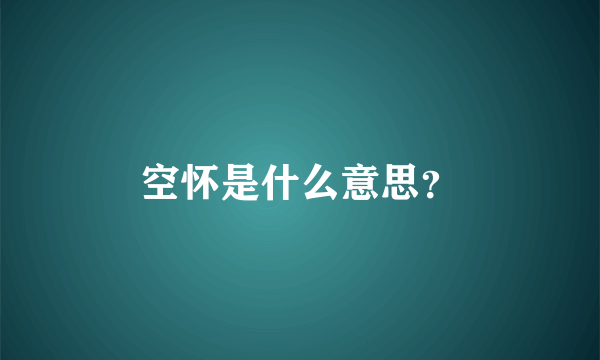 空怀是什么意思?